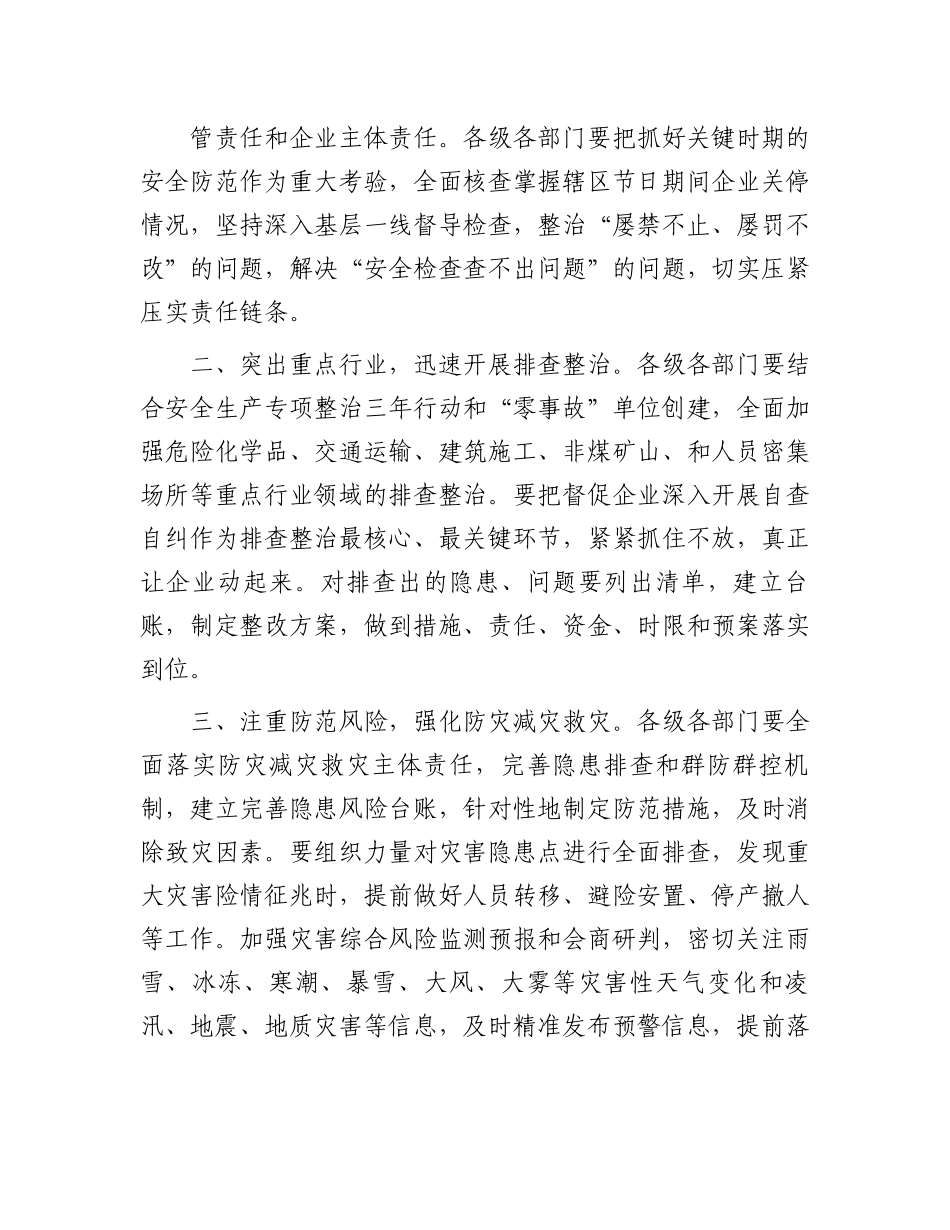 管责任和企业主体责任。各级各部门要把抓好关键时期的安全防范作为重大考验，全面核查掌握辖区节日期间企业关停情况，坚持深入基层一线督导检查，整治“屡禁不止、屡罚不改”的问题，解决“安全检查查不出问题”的问题，切实压紧压实责任链条。

二、突出重点行业，迅速开展排查整治。各级各部门要结合安全生产专项整治三年行动和“零事故”单位创建，全面加强危险化学品、交通运输、建筑施工、非煤矿山、和人员密集场所等重点行业领域的排查整治。要把督促企业深入开展自查自纠作为排查整治最核心、最关键环节，紧紧抓住不放，真正让企业动起来。对排查出的隐患、问题要列出清单，建立台账，制定整改方案，做到措施、责任、资金、时限和预案落实到位。

三、注重防范风险，强化防灾减灾救灾。各级各部门要全面落实防灾减灾救灾主体责任，完善隐患排查和群防群控机制，建立完善隐患风险台账，针对性地制定防范措施，及时消除致灾因素。要组织力量对灾害隐患点进行全面排查，发现重大灾害险情征兆时，提前做好人员转移、避险安置、停产撤人等工作。加强灾害综合风险监测预报和会商研判，密切关注雨雪、冰冻、寒潮、暴雪、大风、大雾等灾害性天气变化和凌汛、地震、地质灾害等信息，及时精准发布预警信息，提前落